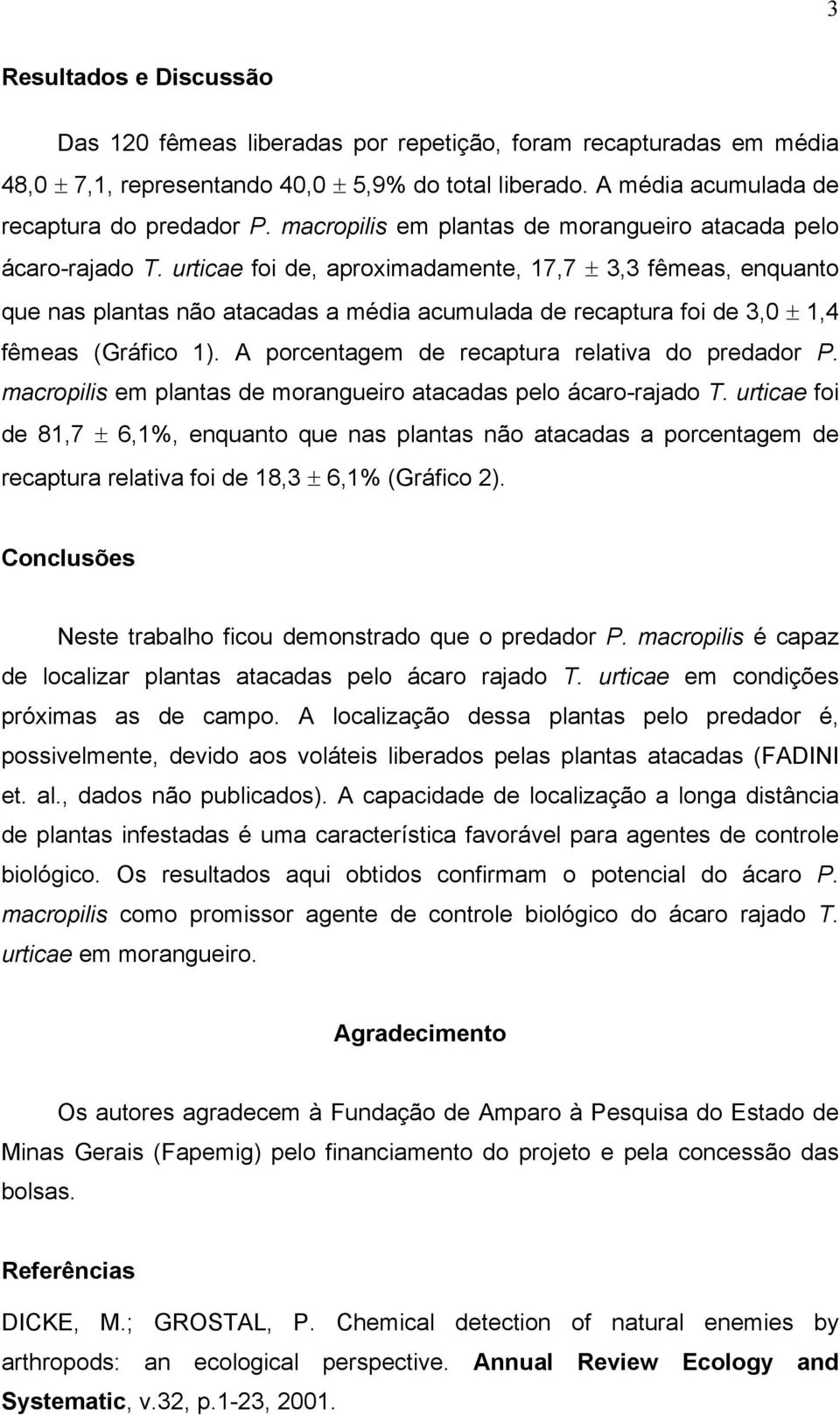 3

Resultados e Discussão

Das 120 fêmeas liberadas por repetição, foram recapturadas em média 48,0 $\pm$ 7,1, representando 40,0 $\pm$ 5,9% do total liberado. A média acumulada de recaptura do predador P. macropilis em plantas de morangueiro atacada pelo ácaro-rajado T. urticae foi de, aproximadamente, 17,7 $\pm$ 3,3 fêmeas, enquanto que nas plantas não atacadas a média acumulada de recaptura foi de 3,0 $\pm$ 1,4 fêmeas (Gráfico 1). A porcentagem de recaptura relativa do predador P. macropilis em plantas de morangueiro atacadas pelo ácaro-rajado T. urticae foi de 81,7 $\pm$ 6,1%, enquanto que nas plantas não atacadas a porcentagem de recaptura relativa foi de 18,3 $\pm$ 6,1% (Gráfico 2).

Conclusões

Neste trabalho ficou demonstrado que o predador P. macropilis é capaz de localizar plantas atacadas pelo ácaro rajado T. urticae em condições próximas as de campo. A localização dessa plantas pelo predador é, possivelmente, devido aos voláteis liberados pelas plantas atacadas (FADINI et. al., dados não publicados). A capacidade de localização a longa distância de plantas infestadas é uma característica favorável para agentes de controle biológico. Os resultados aqui obtidos confirmam o potencial do ácaro P. macropilis como promissor agente de controle biológico do ácaro rajado T. urticae em morangueiro.

Agradecimento

Os autores agradecem à Fundação de Amparo à Pesquisa do Estado de Minas Gerais (Fapemig) pelo financiamento do projeto e pela concessão das bolsas.

Referências

DICKE, M.; GROSTAL, P. Chemical detection of natural enemies by arthropods: an ecological perspective. Annual Review Ecology and Systematic, v.32, p.1-23, 2001.